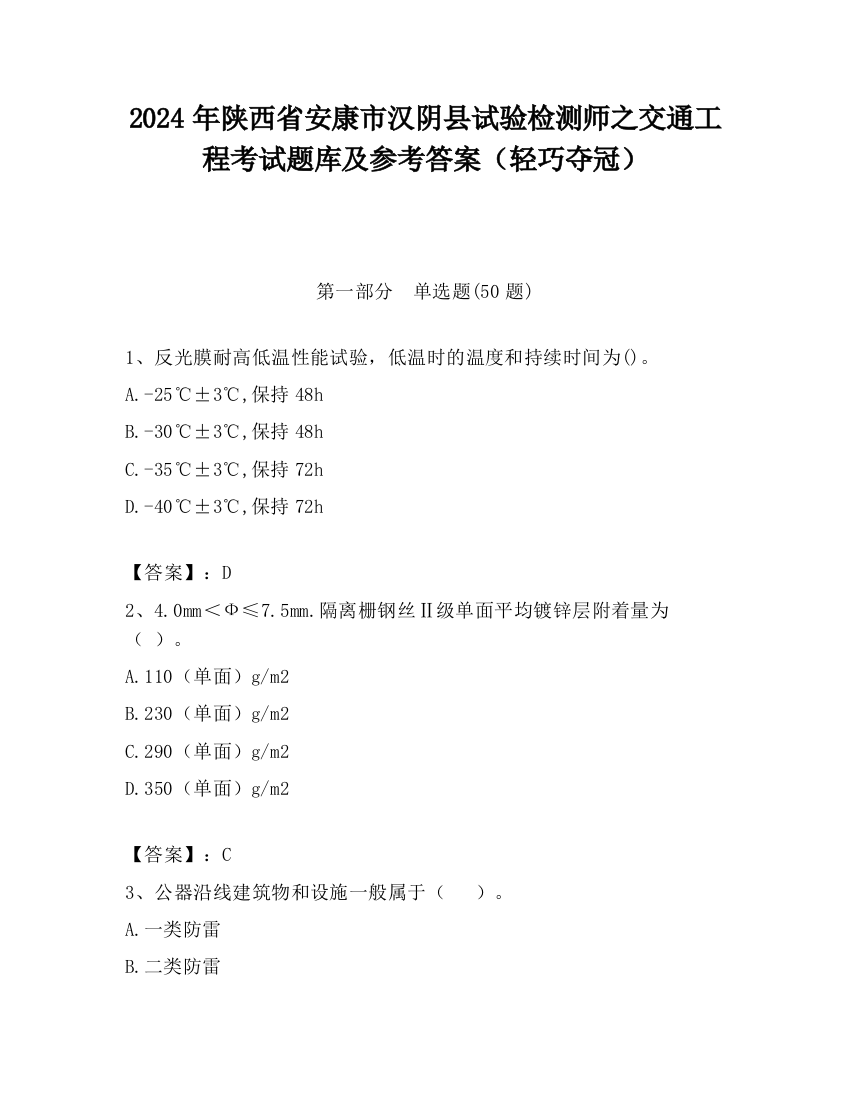 2024 年陕西省安康市汉阴县试验检测师之交通工程考试题库及参考答案（轻巧夺冠）

第一部分　单选题(50 题)

1、反光膜耐高低温性能试验，低温时的温度和持续时间为()。

A.-25℃±3℃,保持 48h

B.-30℃±3℃,保持 48h

C.-35℃±3℃,保持 72h

D.-40℃±3℃,保持 72h

【答案】：D

2、4.0mm＜Φ≤7.5mm.隔离栅钢丝Ⅱ级单面平均镀锌层附着量为（ ）。

A.110（单面）g/m2

B.230（单面）g/m2

C.290（单面）g/m2

D.350（单面）g/m2

【答案】：C

3、公器沿线建筑物和设施一般属于（　　）。

A.一类防雷

B.二类防雷